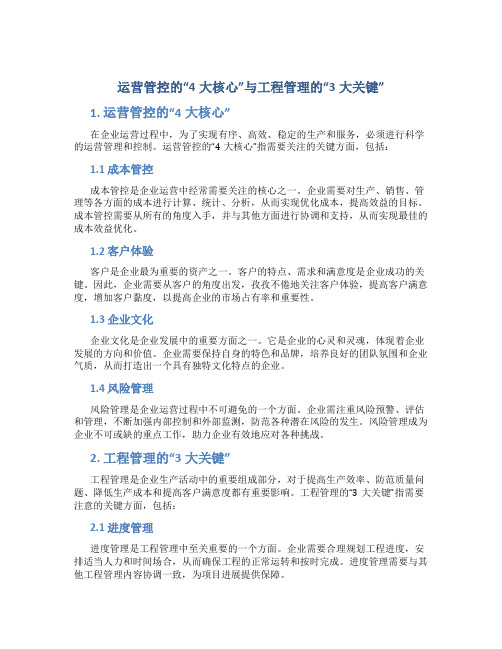 运营管控的“4 大核心”与工程管理的“3 大关键”

1. 运营管控的“4 大核心”

在企业运营过程中，为了实现有序、高效、稳定的生产和服务，必须进行科学的运营管理和控制。运营管控的“4 大核心”指需要关注的关键方面，包括：

1.1 成本管控

成本管控是企业运营中经常需要关注的核心之一。企业需要对生产、销售、管理等各方面的成本进行计算、统计、分析，从而实现优化成本，提高效益的目标。成本管控需要从所有的角度入手，并与其他方面进行协调和支持，从而实现最佳的成本效益优化。

1.2 客户体验

客户是企业最为重要的资产之一。客户的特点、需求和满意度是企业成功的关键。因此，企业需要从客户的角度出发，孜孜不倦地关注客户体验，提高客户满意度，增加客户黏度，以提高企业的市场占有率和重要性。

1.3 企业文化

企业文化是企业发展中的重要方面之一。它是企业的心灵和灵魂，体现着企业发展的方向和价值。企业需要保持自身的特色和品牌，培养良好的团队氛围和企业气质，从而打造出一个具有独特文化特点的企业。

1.4 风险管理

风险管理是企业运营过程中不可避免的一个方面。企业需注重风险预警、评估和管理，不断加强内部控制和外部监测，防范各种潜在风险的发生。风险管理成为企业不可或缺的重点工作，助力企业有效地应对各种挑战。

2. 工程管理的“3 大关键”

工程管理是企业生产活动中的重要组成部分，对于提高生产效率、防范质量问题、降低生产成本和提高客户满意度都有重要影响。工程管理的“3 大关键”指需要注意的关键方面，包括：

2.1 进度管理

进度管理是工程管理中至关重要的一个方面。企业需要合理规划工程进度，安排适当人力和时间场合，从而确保工程的正常运转和按时完成。进度管理需要与其他工程管理内容协调一致，为项目进展提供保障。